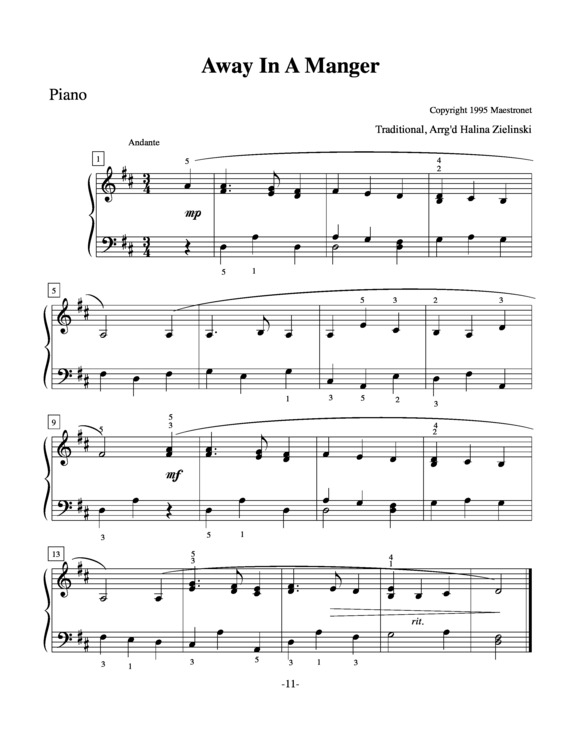 Away In A Manger

Piano

Copyright 1995 Maestronet

Traditional, Arrg'd Halina Zielinski

Andante

1

5

4
2

mp

5 1

5

5 3 2 3

1 3 5 2 3

9

5

5
3

4
2

mf

3 5 1

13

5
3

4
1

rit.

3 1 3 5 3 1 3

-11-